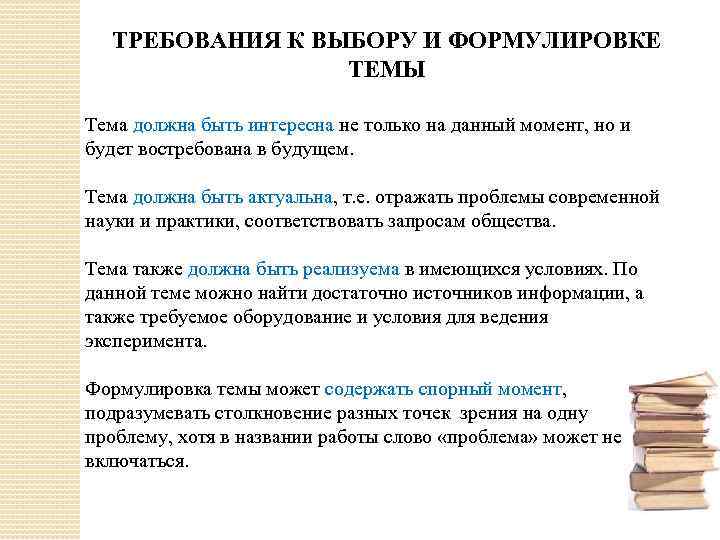 ТРЕБОВАНИЯ К ВЫБОРУ И ФОРМУЛИРОВКЕ ТЕМЫ

Тема должна быть интересна не только на данный момент, но и будет востребована в будущем.

Тема должна быть актуальна, т.е. отражать проблемы современной науки и практики, соответствовать запросам общества.

Тема также должна быть реализуема в имеющихся условиях. По данной теме можно найти достаточно источников информации, а также требуемое оборудование и условия для ведения эксперимента.

Формулировка темы может содержать спорный момент, подразумевать столкновение разных точек зрения на одну проблему, хотя в названии работы слово «проблема» может не включаться.